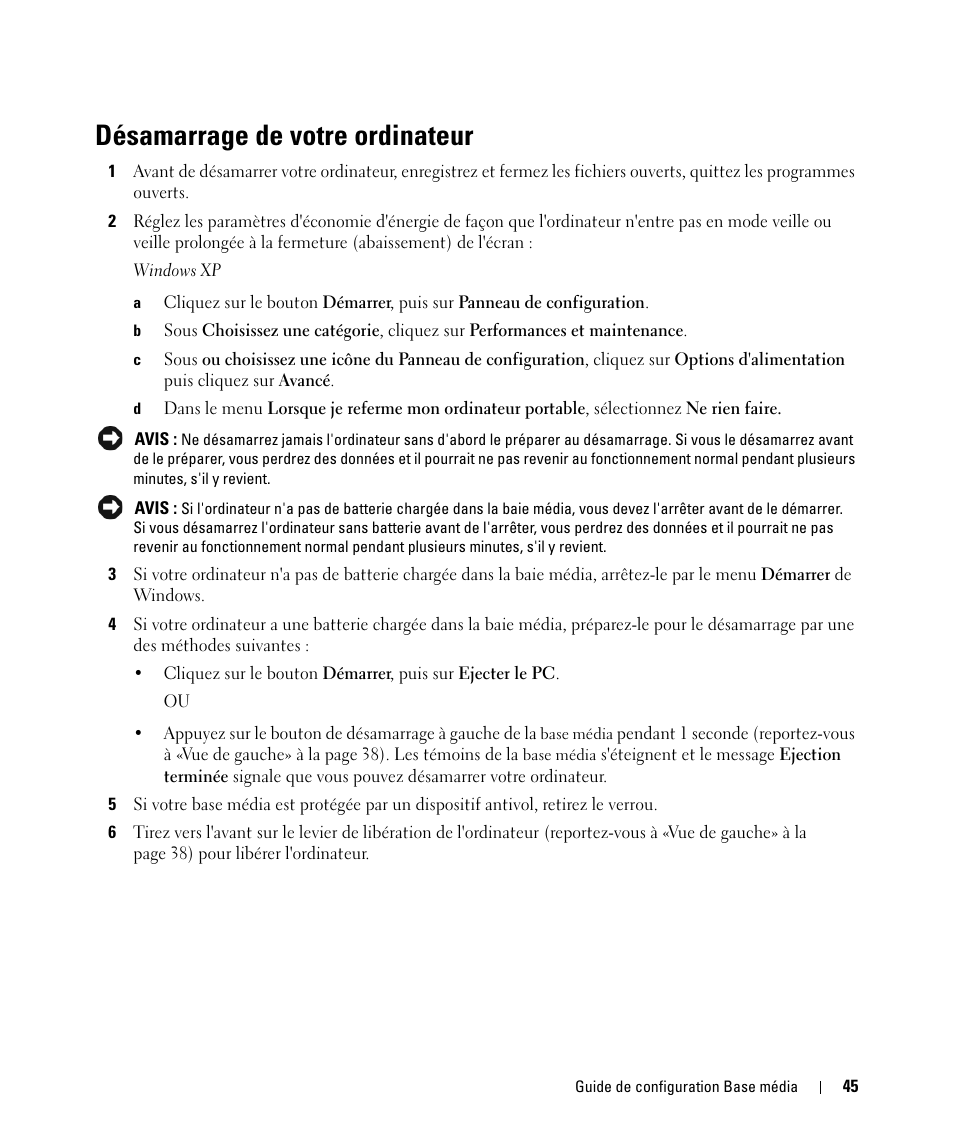 Désamarrage de votre ordinateur

1 Avant de désamarrer votre ordinateur, enregistrez et fermez les fichiers ouverts, quittez les programmes ouverts.

2 Réglez les paramètres d'économie d'énergie de façon que l'ordinateur n'entre pas en mode veille ou veille prolongée à la fermeture (abaissement) de l'écran :

Windows XP

a Cliquez sur le bouton Démarrer, puis sur Panneau de configuration.

b Sous Choisissez une catégorie, cliquez sur Performances et maintenance.

c Sous ou choisissez une icône du Panneau de configuration, cliquez sur Options d'alimentation puis cliquez sur Avancé.

d Dans le menu Lorsque je referme mon ordinateur portable, sélectionnez Ne rien faire.

AVIS : Ne désamarrez jamais l'ordinateur sans d'abord le préparer au désamarrage. Si vous le désamarrez avant de le préparer, vous perdrez des données et il pourrait ne pas revenir au fonctionnement normal pendant plusieurs minutes, s'il y revient.

AVIS : Si l'ordinateur n'a pas de batterie chargée dans la baie média, vous devez l'arrêter avant de le démarrer. Si vous désamarrez l'ordinateur sans batterie avant de l'arrêter, vous perdrez des données et il pourrait ne pas revenir au fonctionnement normal pendant plusieurs minutes, s'il y revient.

3 Si votre ordinateur n'a pas de batterie chargée dans la baie média, arrêtez-le par le menu Démarrer de Windows.

4 Si votre ordinateur a une batterie chargée dans la baie média, préparez-le pour le désamarrage par une des méthodes suivantes :

• Cliquez sur le bouton Démarrer, puis sur Ejecter le PC.

OU

• Appuyez sur le bouton de désamarrage à gauche de la base média pendant 1 seconde (reportez-vous à «Vue de gauche» à la page 38). Les témoins de la base média s'éteignent et le message Ejection terminée signale que vous pouvez désamarrer votre ordinateur.

5 Si votre base média est protégée par un dispositif antivol, retirez le verrou.

6 Tirez vers l'avant sur le levier de libération de l'ordinateur (reportez-vous à «Vue de gauche» à la page 38) pour libérer l'ordinateur.

Guide de configuration Base média | 45